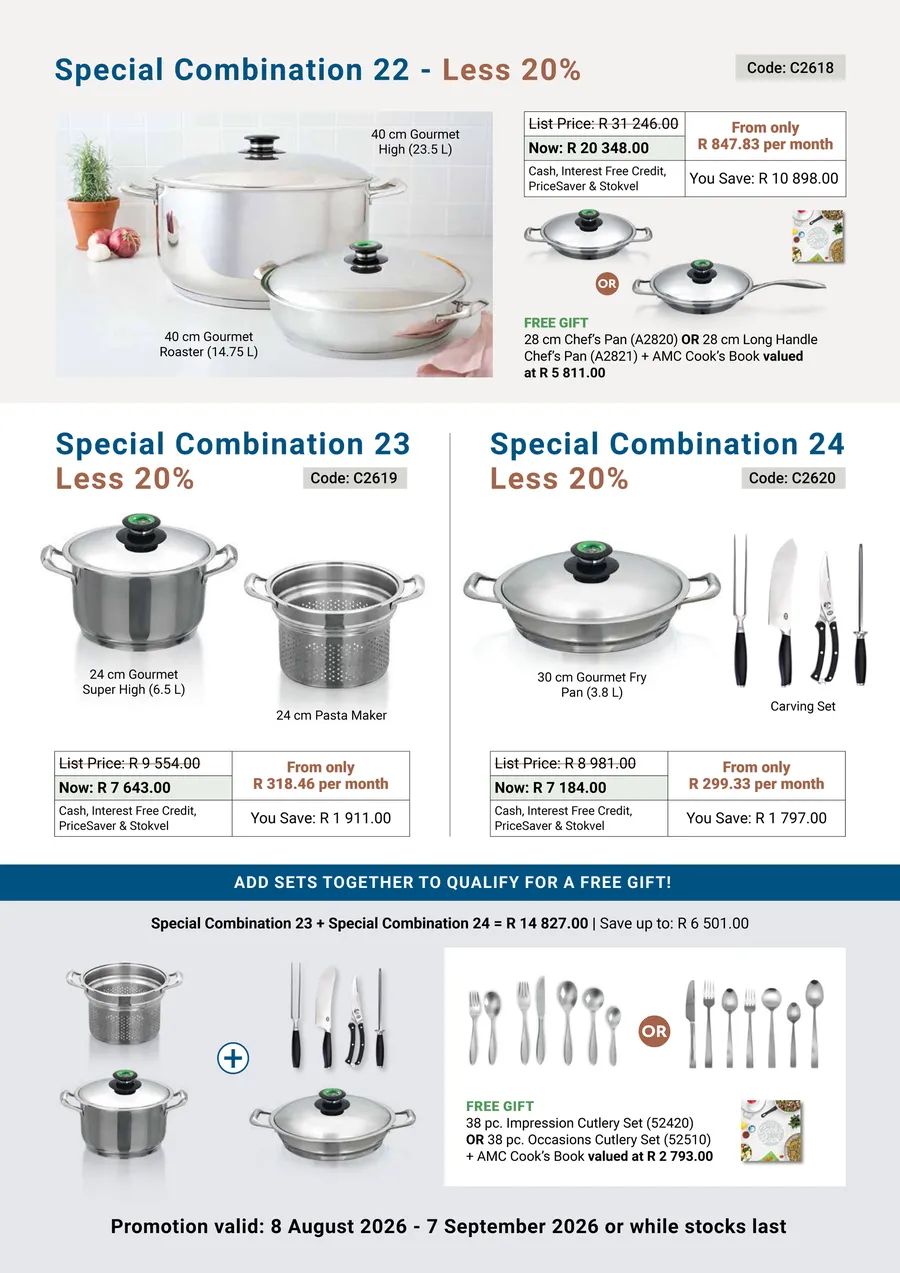 Special Combination 22 - Less 20%

Code: C2618

40 cm Gourmet High (23.5 L)

40 cm Gourmet Roaster (14.75 L)

| List Price: R 31 246.00 | From only R 847.83 per month |
|---|---|
| Now: R 20 348.00 | |
| Cash, Interest Free Credit, PriceSaver & Stokvel | You Save: R 10 898.00 |

OR

FREE GIFT
28 cm Chef's Pan (A2820) OR 28 cm Long Handle Chef's Pan (A2821) + AMC Cook's Book valued at R 5 811.00

Special Combination 23
Less 20%

Code: C2619

24 cm Gourmet Super High (6.5 L)

24 cm Pasta Maker

| List Price: R 9 554.00 | From only R 318.46 per month |
|---|---|
| Now: R 7 643.00 | |
| Cash, Interest Free Credit, PriceSaver & Stokvel | You Save: R 1 911.00 |

Special Combination 24
Less 20%

Code: C2620

30 cm Gourmet Fry Pan (3.8 L)

Carving Set

| List Price: R 8 981.00 | From only R 299.33 per month |
|---|---|
| Now: R 7 184.00 | |
| Cash, Interest Free Credit, PriceSaver & Stokvel | You Save: R 1 797.00 |

ADD SETS TOGETHER TO QUALIFY FOR A FREE GIFT!

Special Combination 23 + Special Combination 24 = R 14 827.00 | Save up to: R 6 501.00

OR

FREE GIFT
38 pc. Impression Cutlery Set (52420)
OR 38 pc. Occasions Cutlery Set (52510)
+ AMC Cook's Book valued at R 2 793.00

Promotion valid: 8 August 2026 - 7 September 2026 or while stocks last